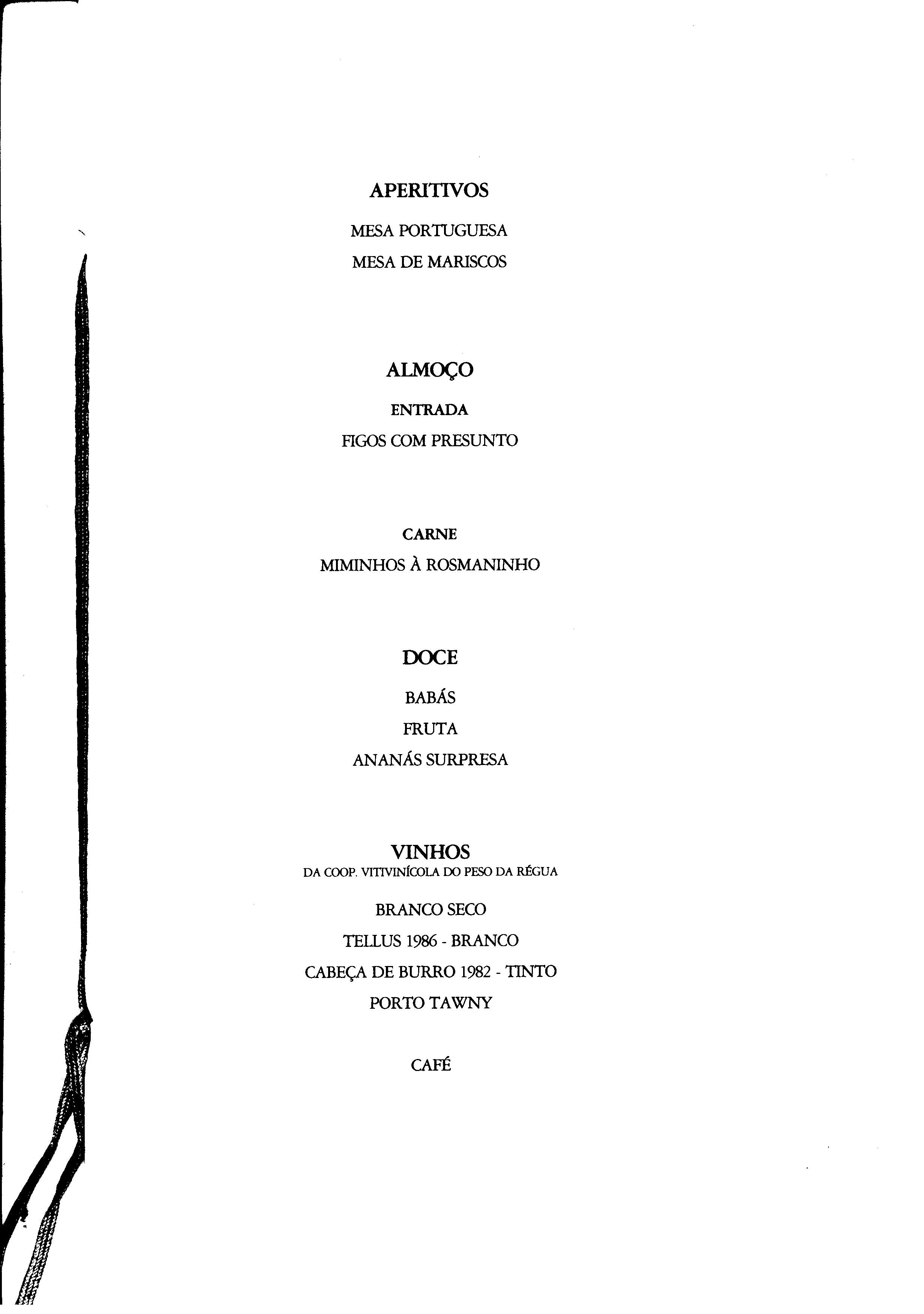 APERITIVOS

MESA PORTUGUESA

MESA DE MARISCOS

ALMOÇO

ENTRADA

FIGOS COM PRESUNTO

CARNE

MIMINHOS À ROSMANINHO

DOCE

BABÁS

FRUTA

ANANÁS SURPRESA

VINHOS

DA COOP. VITIVINÍCOLA DO PESO DA RÉGUA

BRANCO SECO

TELLUS 1986 - BRANCO

CABEÇA DE BURRO 1982 - TINTO

PORTO TAWNY

CAFÉ